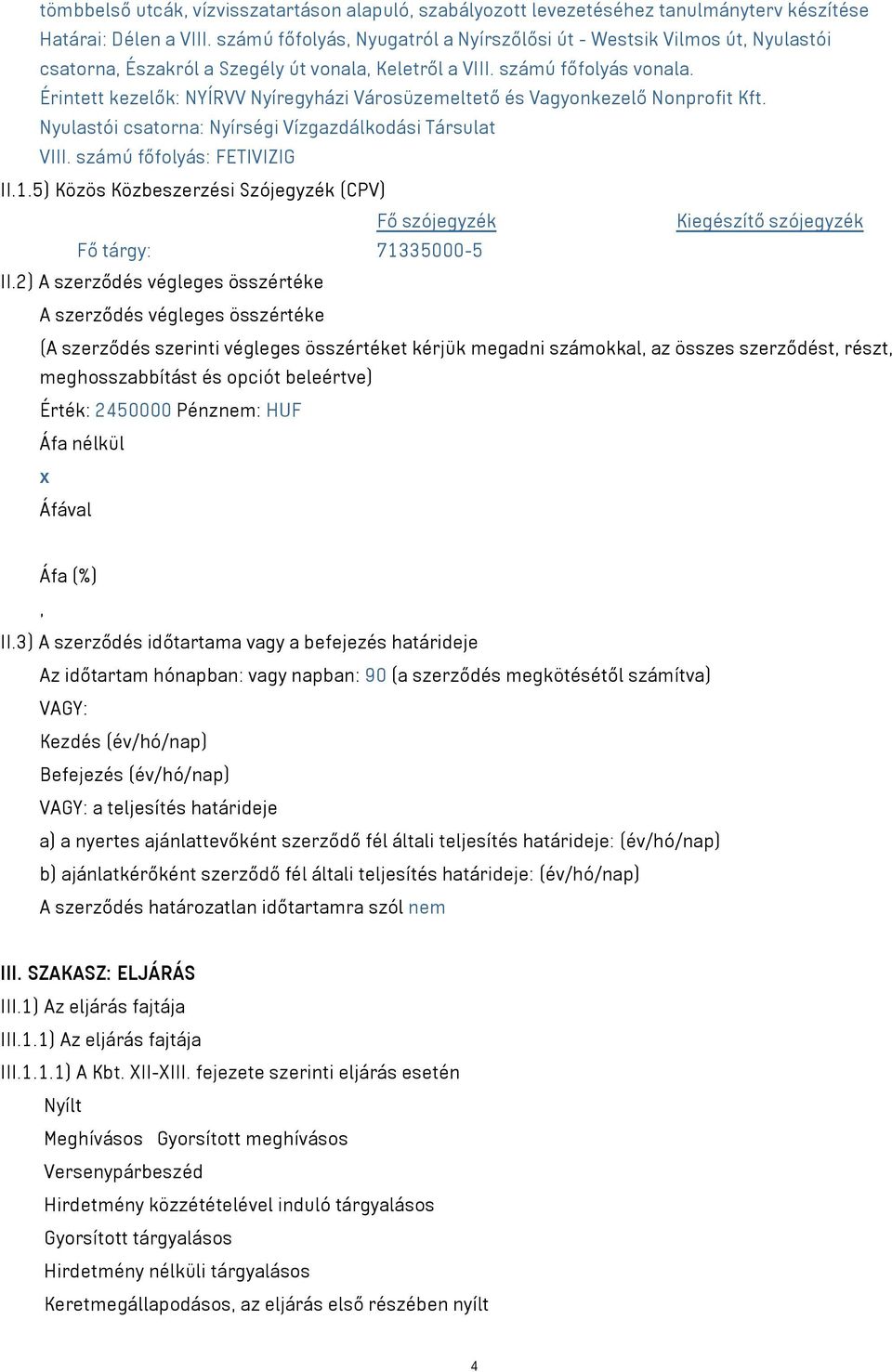 tömbbelső utcák, vízvisszatartáson alapuló, szabályozott levezetéséhez tanulmányterv készítése Határai: Délen a VIII. számú főfolyás, Nyugatról a Nyírszőlősi út - Westsik Vilmos út, Nyulastói csatorna, Északról a Szegély út vonala, Keletről a VIII. számú főfolyás vonala.
Érintett kezelők: NYÍRVV Nyíregyházi Városüzemeltető és Vagyonkezelő Nonprofit Kft.
Nyulastói csatorna: Nyírségi Vízgazdálkodási Társulat
VIII. számú főfolyás: FETIVIZIG
II.1.5) Közös Közbeszerzési Szójegyzék (CPV)

| | Fő szójegyzék | Kiegészítő szójegyzék |
|---|---|---|
| Fő tárgy: | 71335000-5 | |

II.2) A szerződés végleges összértéke
A szerződés végleges összértéke
(A szerződés szerinti végleges összértéket kérjük megadni számokkal, az összes szerződést, részt, meghosszabbítást és opciót beleértve)
Érték: 2450000 Pénznem: HUF
Áfa nélkül
x
Áfával

Áfa (%)
,
II.3) A szerződés időtartama vagy a befejezés határideje
Az időtartam hónapban: vagy napban: 90 (a szerződés megkötésétől számítva)
VAGY:
Kezdés (év/hó/nap)
Befejezés (év/hó/nap)
VAGY: a teljesítés határideje
a) a nyertes ajánlattevőként szerződő fél általi teljesítés határideje: (év/hó/nap)
b) ajánlatkérőként szerződő fél általi teljesítés határideje: (év/hó/nap)
A szerződés határozatlan időtartamra szól nem

III. SZAKASZ: ELJÁRÁS
III.1) Az eljárás fajtája
III.1.1) Az eljárás fajtája
III.1.1.1) A Kbt. XII-XIII. fejezete szerinti eljárás esetén
Nyílt
Meghívásos Gyorsított meghívásos
Versenypárbeszéd
Hirdetmény közzétételével induló tárgyalásos
Gyorsított tárgyalásos
Hirdetmény nélküli tárgyalásos
Keretmegállapodásos, az eljárás első részében nyílt

4